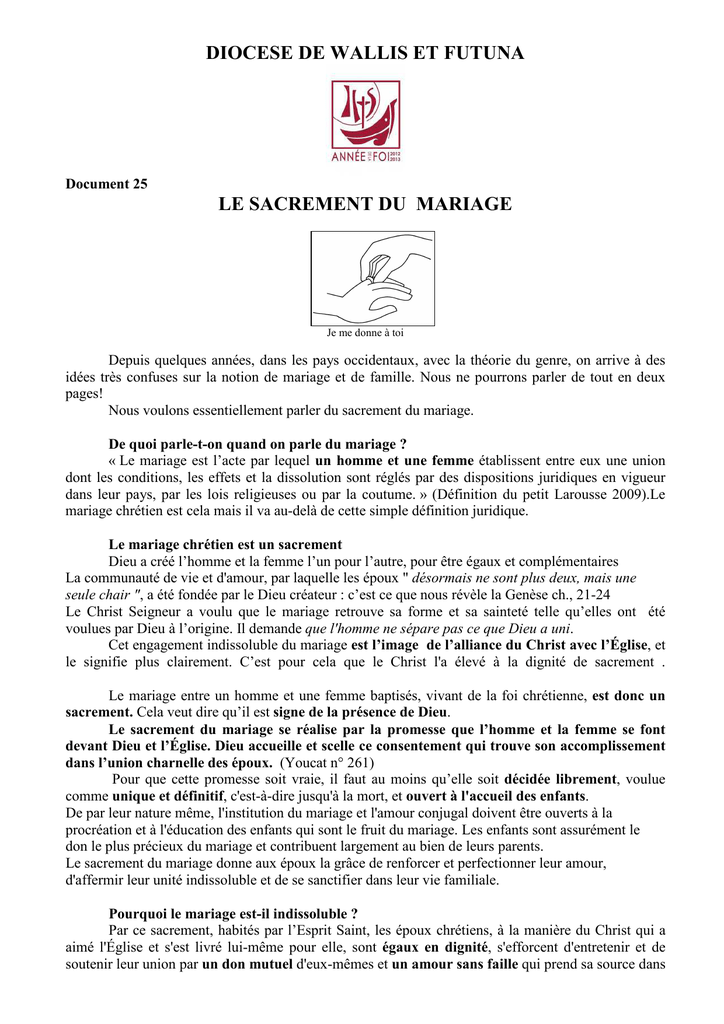 DIOCESE DE WALLIS ET FUTUNA

ANNÉE DE LA FOI 2012 2013

Document 25

LE SACREMENT DU MARIAGE

Je me donne à toi

Depuis quelques années, dans les pays occidentaux, avec la théorie du genre, on arrive à des idées très confuses sur la notion de mariage et de famille. Nous ne pourrons parler de tout en deux pages!

Nous voulons essentiellement parler du sacrement du mariage.

De quoi parle-t-on quand on parle du mariage ?

« Le mariage est l'acte par lequel un homme et une femme établissent entre eux une union dont les conditions, les effets et la dissolution sont réglés par des dispositions juridiques en vigueur dans leur pays, par les lois religieuses ou par la coutume. » (Définition du petit Larousse 2009).Le mariage chrétien est cela mais il va au-delà de cette simple définition juridique.

Le mariage chrétien est un sacrement

Dieu a créé l'homme et la femme l'un pour l'autre, pour être égaux et complémentaires

La communauté de vie et d'amour, par laquelle les époux " désormais ne sont plus deux, mais une seule chair ", a été fondée par le Dieu créateur : c'est ce que nous révèle la Genèse ch., 21-24

Le Christ Seigneur a voulu que le mariage retrouve sa forme et sa sainteté telle qu'elles ont été voulues par Dieu à l'origine. Il demande que l'homme ne sépare pas ce que Dieu a uni.

Cet engagement indissoluble du mariage est l'image de l'alliance du Christ avec l'Église, et le signifie plus clairement. C'est pour cela que le Christ l'a élevé à la dignité de sacrement .

Le mariage entre un homme et une femme baptisés, vivant de la foi chrétienne, est donc un sacrement. Cela veut dire qu'il est signe de la présence de Dieu.

Le sacrement du mariage se réalise par la promesse que l'homme et la femme se font devant Dieu et l'Église. Dieu accueille et scelle ce consentement qui trouve son accomplissement dans l'union charnelle des époux. (Youcat n° 261)

Pour que cette promesse soit vraie, il faut au moins qu'elle soit décidée librement, voulue comme unique et définitif, c'est-à-dire jusqu'à la mort, et ouvert à l'accueil des enfants.

De par leur nature même, l'institution du mariage et l'amour conjugal doivent être ouverts à la procréation et à l'éducation des enfants qui sont le fruit du mariage. Les enfants sont assurément le don le plus précieux du mariage et contribuent largement au bien de leurs parents.

Le sacrement du mariage donne aux époux la grâce de renforcer et perfectionner leur amour, d'affermir leur unité indissoluble et de se sanctifier dans leur vie familiale.

Pourquoi le mariage est-il indissoluble ?

Par ce sacrement, habités par l'Esprit Saint, les époux chrétiens, à la manière du Christ qui a aimé l'Église et s'est livré lui-même pour elle, sont égaux en dignité, s'efforcent d'entretenir et de soutenir leur union par un don mutuel d'eux-mêmes et un amour sans faille qui prend sa source dans